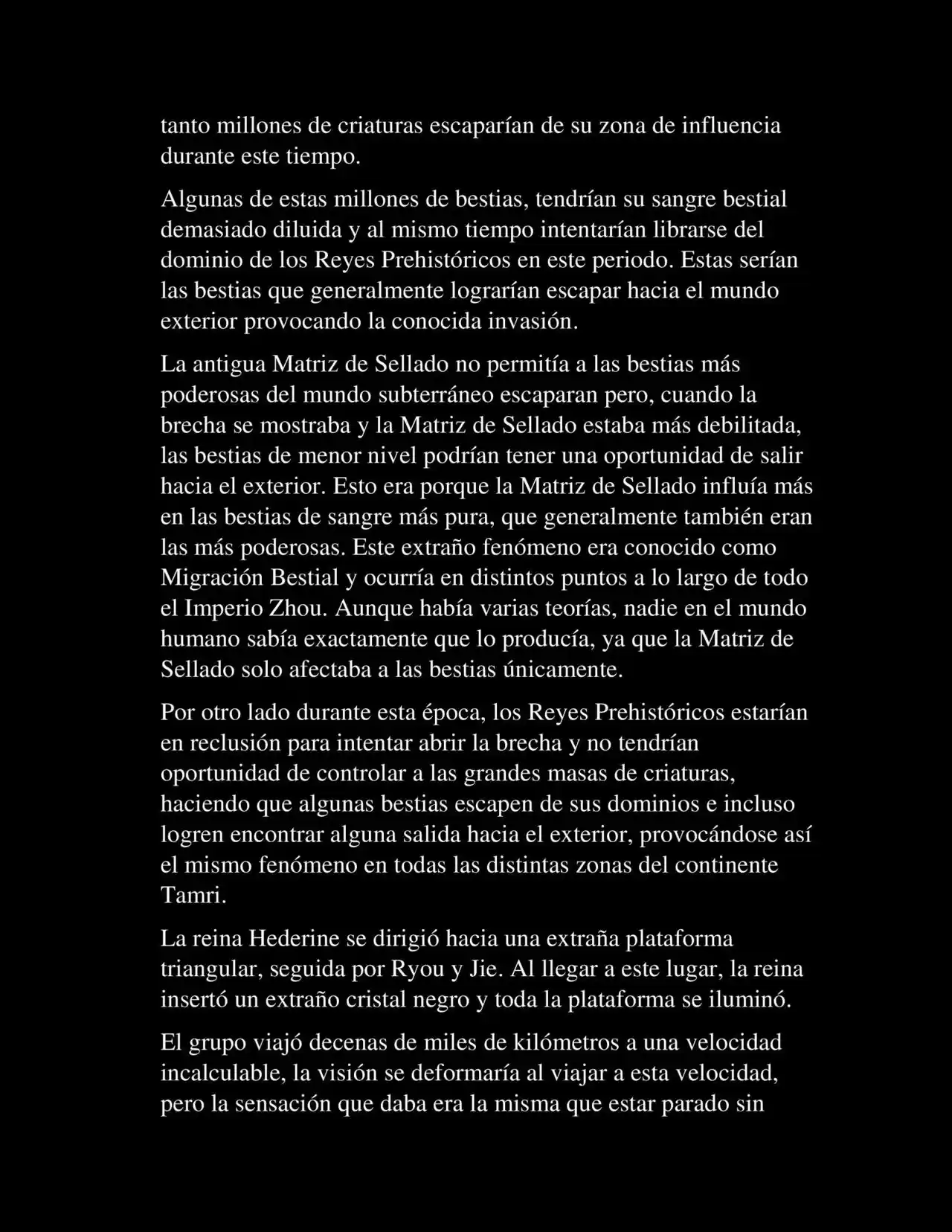 tanto millones de criaturas escaparían de su zona de influencia durante este tiempo.

Algunas de estas millones de bestias, tendrían su sangre bestial demasiado diluida y al mismo tiempo intentarían librarse del dominio de los Reyes Prehistóricos en este periodo. Estas serían las bestias que generalmente lograrían escapar hacia el mundo exterior provocando la conocida invasión.

La antigua Matriz de Sellado no permitía a las bestias más poderosas del mundo subterráneo escaparan pero, cuando la brecha se mostraba y la Matriz de Sellado estaba más debilitada, las bestias de menor nivel podrían tener una oportunidad de salir hacia el exterior. Esto era porque la Matriz de Sellado influía más en las bestias de sangre más pura, que generalmente también eran las más poderosas. Este extraño fenómeno era conocido como Migración Bestial y ocurría en distintos puntos a lo largo de todo el Imperio Zhou. Aunque había varias teorías, nadie en el mundo humano sabía exactamente que lo producía, ya que la Matriz de Sellado solo afectaba a las bestias únicamente.

Por otro lado durante esta época, los Reyes Prehistóricos estarían en reclusión para intentar abrir la brecha y no tendrían oportunidad de controlar a las grandes masas de criaturas, haciendo que algunas bestias escapen de sus dominios e incluso logren encontrar alguna salida hacia el exterior, provocándose así el mismo fenómeno en todas las distintas zonas del continente Tamri.

La reina Hederine se dirigió hacia una extraña plataforma triangular, seguida por Ryou y Jie. Al llegar a este lugar, la reina insertó un extraño cristal negro y toda la plataforma se iluminó.

El grupo viajó decenas de miles de kilómetros a una velocidad incalculable, la visión se deformaría al viajar a esta velocidad, pero la sensación que daba era la misma que estar parado sin